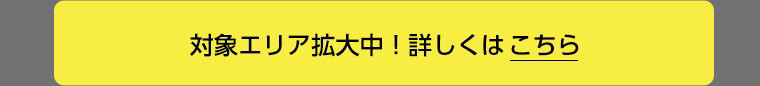 対象エリア拡大中！詳しくは こちら